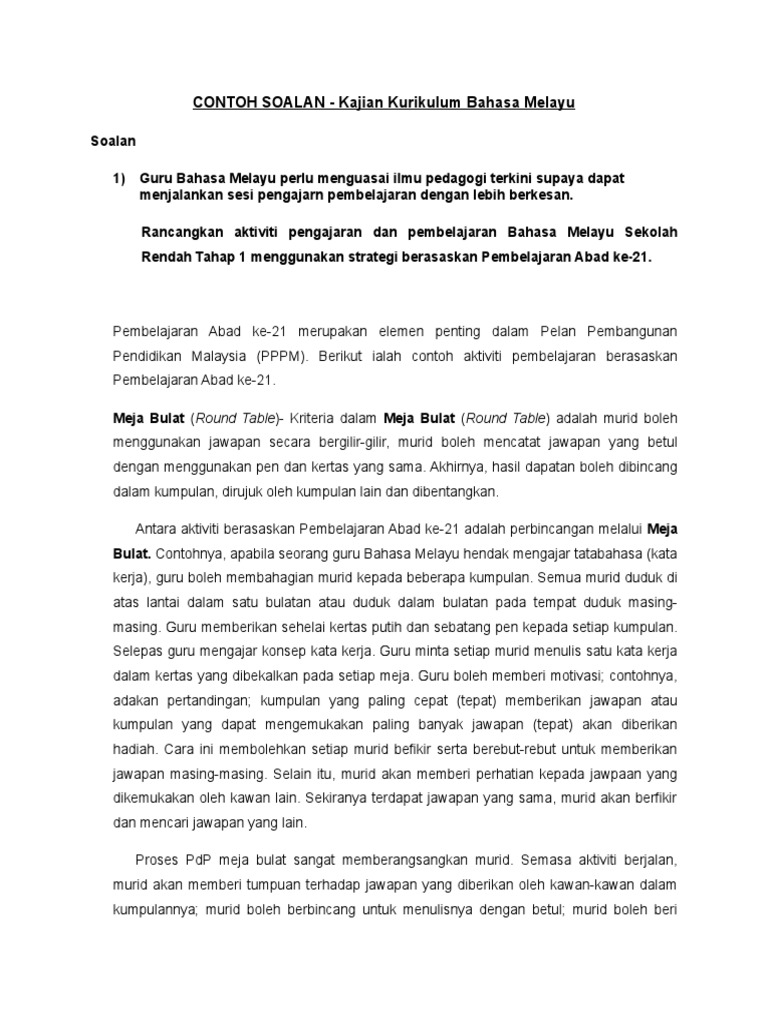 CONTOH SOALAN - Kajian Kurikulum Bahasa Melayu

Soalan

1) Guru Bahasa Melayu perlu menguasai ilmu pedagogi terkini supaya dapat menjalankan sesi pengajarn pembelajaran dengan lebih berkesan.

Rancangkan aktiviti pengajaran dan pembelajaran Bahasa Melayu Sekolah Rendah Tahap 1 menggunakan strategi berasaskan Pembelajaran Abad ke-21.

Pembelajaran Abad ke-21 merupakan elemen penting dalam Pelan Pembangunan Pendidikan Malaysia (PPPM). Berikut ialah contoh aktiviti pembelajaran berasaskan Pembelajaran Abad ke-21.

Meja Bulat (Round Table)- Kriteria dalam Meja Bulat (Round Table) adalah murid boleh menggunakan jawapan secara bergilir-gilir, murid boleh mencatat jawapan yang betul dengan menggunakan pen dan kertas yang sama. Akhirnya, hasil dapatan boleh dibincang dalam kumpulan, dirujuk oleh kumpulan lain dan dibentangkan.

Antara aktiviti berasaskan Pembelajaran Abad ke-21 adalah perbincangan melalui Meja Bulat. Contohnya, apabila seorang guru Bahasa Melayu hendak mengajar tatabahasa (kata kerja), guru boleh membahagian murid kepada beberapa kumpulan. Semua murid duduk di atas lantai dalam satu bulatan atau duduk dalam bulatan pada tempat duduk masing-masing. Guru memberikan sehelai kertas putih dan sebatang pen kepada setiap kumpulan. Selepas guru mengajar konsep kata kerja. Guru minta setiap murid menulis satu kata kerja dalam kertas yang dibekalkan pada setiap meja. Guru boleh memberi motivasi; contohnya, adakan pertandingan; kumpulan yang paling cepat (tepat) memberikan jawapan atau kumpulan yang dapat mengemukakan paling banyak jawapan (tepat) akan diberikan hadiah. Cara ini membolehkan setiap murid befikir serta berebut-rebut untuk memberikan jawapan masing-masing. Selain itu, murid akan memberi perhatian kepada jawpaan yang dikemukakan oleh kawan lain. Sekiranya terdapat jawapan yang sama, murid akan berfikir dan mencari jawapan yang lain.

Proses PdP meja bulat sangat memberangsangkan murid. Semasa aktiviti berjalan, murid akan memberi tumpuan terhadap jawapan yang diberikan oleh kawan-kawan dalam kumpulannya; murid boleh berbincang untuk menulisnya dengan betul; murid boleh beri